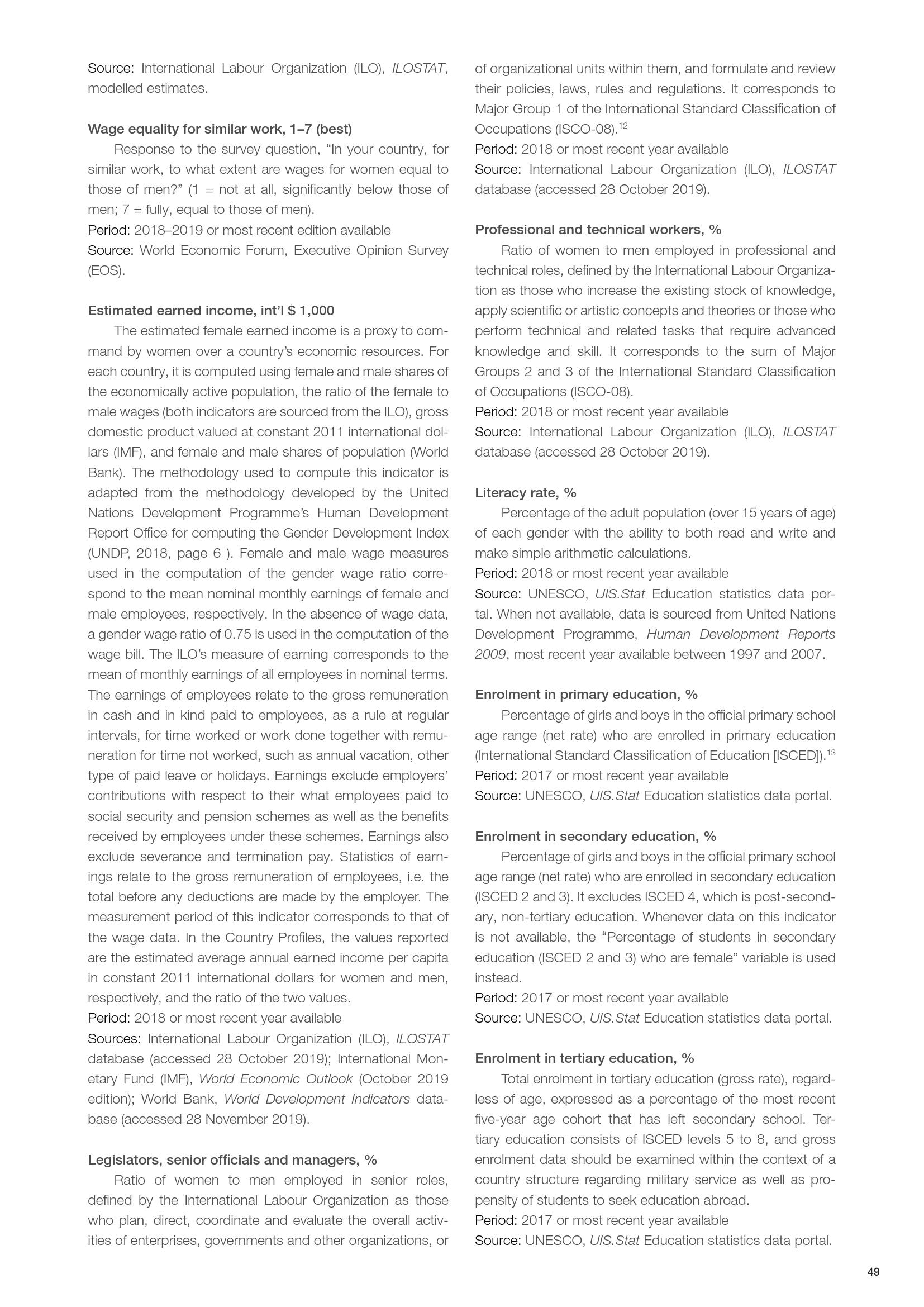 Source: International Labour Organization (ILO), ILOSTAT, modelled estimates.

Wage equality for similar work, 1–7 (best)

Response to the survey question, “In your country, for similar work, to what extent are wages for women equal to those of men?” (1 = not at all, significantly below those of men; 7 = fully, equal to those of men).
Period: 2018–2019 or most recent edition available
Source: World Economic Forum, Executive Opinion Survey (EOS).

Estimated earned income, int’l $ 1,000

The estimated female earned income is a proxy to command by women over a country’s economic resources. For each country, it is computed using female and male shares of the economically active population, the ratio of the female to male wages (both indicators are sourced from the ILO), gross domestic product valued at constant 2011 international dollars (IMF), and female and male shares of population (World Bank). The methodology used to compute this indicator is adapted from the methodology developed by the United Nations Development Programme’s Human Development Report Office for computing the Gender Development Index (UNDP, 2018, page 6 ). Female and male wage measures used in the computation of the gender wage ratio correspond to the mean nominal monthly earnings of female and male employees, respectively. In the absence of wage data, a gender wage ratio of 0.75 is used in the computation of the wage bill. The ILO’s measure of earning corresponds to the mean of monthly earnings of all employees in nominal terms. The earnings of employees relate to the gross remuneration in cash and in kind paid to employees, as a rule at regular intervals, for time worked or work done together with remuneration for time not worked, such as annual vacation, other type of paid leave or holidays. Earnings exclude employers’ contributions with respect to their what employees paid to social security and pension schemes as well as the benefits received by employees under these schemes. Earnings also exclude severance and termination pay. Statistics of earnings relate to the gross remuneration of employees, i.e. the total before any deductions are made by the employer. The measurement period of this indicator corresponds to that of the wage data. In the Country Profiles, the values reported are the estimated average annual earned income per capita in constant 2011 international dollars for women and men, respectively, and the ratio of the two values.
Period: 2018 or most recent year available
Sources: International Labour Organization (ILO), ILOSTAT database (accessed 28 October 2019); International Monetary Fund (IMF), World Economic Outlook (October 2019 edition); World Bank, World Development Indicators database (accessed 28 November 2019).

Legislators, senior officials and managers, %

Ratio of women to men employed in senior roles, defined by the International Labour Organization as those who plan, direct, coordinate and evaluate the overall activities of enterprises, governments and other organizations, or of organizational units within them, and formulate and review their policies, laws, rules and regulations. It corresponds to Major Group 1 of the International Standard Classification of Occupations (ISCO-08).$^{12}$
Period: 2018 or most recent year available
Source: International Labour Organization (ILO), ILOSTAT database (accessed 28 October 2019).

Professional and technical workers, %

Ratio of women to men employed in professional and technical roles, defined by the International Labour Organization as those who increase the existing stock of knowledge, apply scientific or artistic concepts and theories or those who perform technical and related tasks that require advanced knowledge and skill. It corresponds to the sum of Major Groups 2 and 3 of the International Standard Classification of Occupations (ISCO-08).
Period: 2018 or most recent year available
Source: International Labour Organization (ILO), ILOSTAT database (accessed 28 October 2019).

Literacy rate, %

Percentage of the adult population (over 15 years of age) of each gender with the ability to both read and write and make simple arithmetic calculations.
Period: 2018 or most recent year available
Source: UNESCO, UIS.Stat Education statistics data portal. When not available, data is sourced from United Nations Development Programme, Human Development Reports 2009, most recent year available between 1997 and 2007.

Enrolment in primary education, %

Percentage of girls and boys in the official primary school age range (net rate) who are enrolled in primary education (International Standard Classification of Education [ISCED]).$^{13}$
Period: 2017 or most recent year available
Source: UNESCO, UIS.Stat Education statistics data portal.

Enrolment in secondary education, %

Percentage of girls and boys in the official primary school age range (net rate) who are enrolled in secondary education (ISCED 2 and 3). It excludes ISCED 4, which is post-secondary, non-tertiary education. Whenever data on this indicator is not available, the “Percentage of students in secondary education (ISCED 2 and 3) who are female” variable is used instead.
Period: 2017 or most recent year available
Source: UNESCO, UIS.Stat Education statistics data portal.

Enrolment in tertiary education, %

Total enrolment in tertiary education (gross rate), regardless of age, expressed as a percentage of the most recent five-year age cohort that has left secondary school. Tertiary education consists of ISCED levels 5 to 8, and gross enrolment data should be examined within the context of a country structure regarding military service as well as propensity of students to seek education abroad.
Period: 2017 or most recent year available
Source: UNESCO, UIS.Stat Education statistics data portal.

49